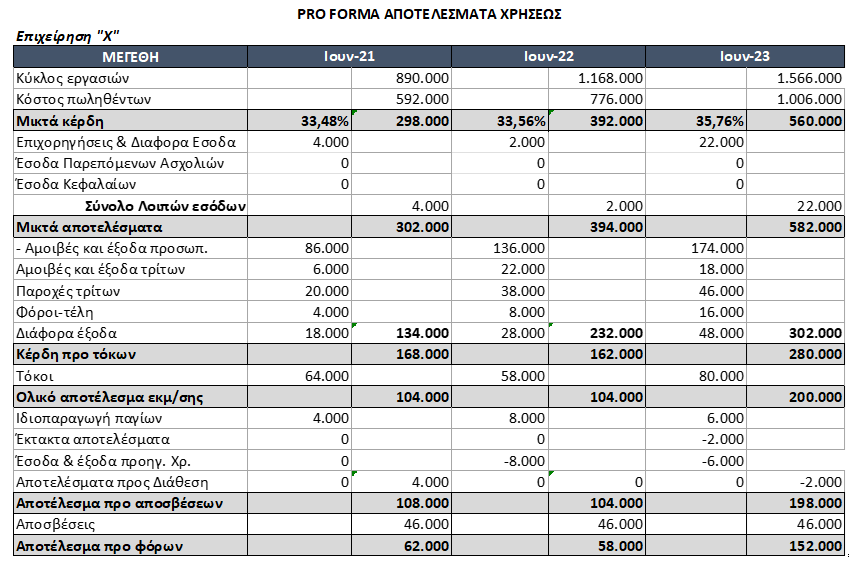 PRO FORMA ΑΠΟΤΕΛΕΣΜΑΤΑ ΧΡΗΣΕΩΣ

Επιχείρηση "Χ"

| ΜΕΓΕΘΗ | Ιουν-21 | | Ιουν-22 | | Ιουν-23 | |
|---|---|---|---|---|---|---|
| Κύκλος εργασιών | | 890.000 | | 1.168.000 | | 1.566.000 |
| Κόστος πωληθέντων | | 592.000 | | 776.000 | | 1.006.000 |
| Μικτά κέρδη | 33,48% | 298.000 | 33,56% | 392.000 | 35,76% | 560.000 |
| Επιχορηγήσεις & Διαφορα Εσοδα | 4.000 | | 2.000 | | 22.000 | |
| Έσοδα Παρεπόμενων Ασχολιών | 0 | | 0 | | 0 | |
| Έσοδα Κεφαλαίων | 0 | | 0 | | 0 | |
| Σύνολο Λοιπών εσόδων | | 4.000 | | 2.000 | | 22.000 |
| Μικτά αποτελέσματα | | 302.000 | | 394.000 | | 582.000 |
| - Αμοιβές και έξοδα προσωπ. | 86.000 | | 136.000 | | 174.000 | |
| Αμοιβές και έξοδα τρίτων | 6.000 | | 22.000 | | 18.000 | |
| Παροχές τρίτων | 20.000 | | 38.000 | | 46.000 | |
| Φόροι-τέλη | 4.000 | | 8.000 | | 16.000 | |
| Διάφορα έξοδα | 18.000 | 134.000 | 28.000 | 232.000 | 48.000 | 302.000 |
| Κέρδη προ τόκων | | 168.000 | | 162.000 | | 280.000 |
| Τόκοι | 64.000 | | 58.000 | | 80.000 | |
| Ολικό αποτέλεσμα εκμ/σης | | 104.000 | | 104.000 | | 200.000 |
| Ιδιοπαραγωγή παγίων | 4.000 | | 8.000 | | 6.000 | |
| Έκτακτα αποτελέσματα | 0 | | 0 | | -2.000 | |
| Έσοδα & έξοδα προηγ. Χρ. | 0 | | -8.000 | | -6.000 | |
| Αποτελέσματα προς Διάθεση | 0 | 4.000 | 0 | 0 | 0 | -2.000 |
| Αποτέλεσμα προ αποσβέσεων | | 108.000 | | 104.000 | | 198.000 |
| Αποσβέσεις | | 46.000 | | 46.000 | | 46.000 |
| Αποτέλεσμα προ φόρων | | 62.000 | | 58.000 | | 152.000 |